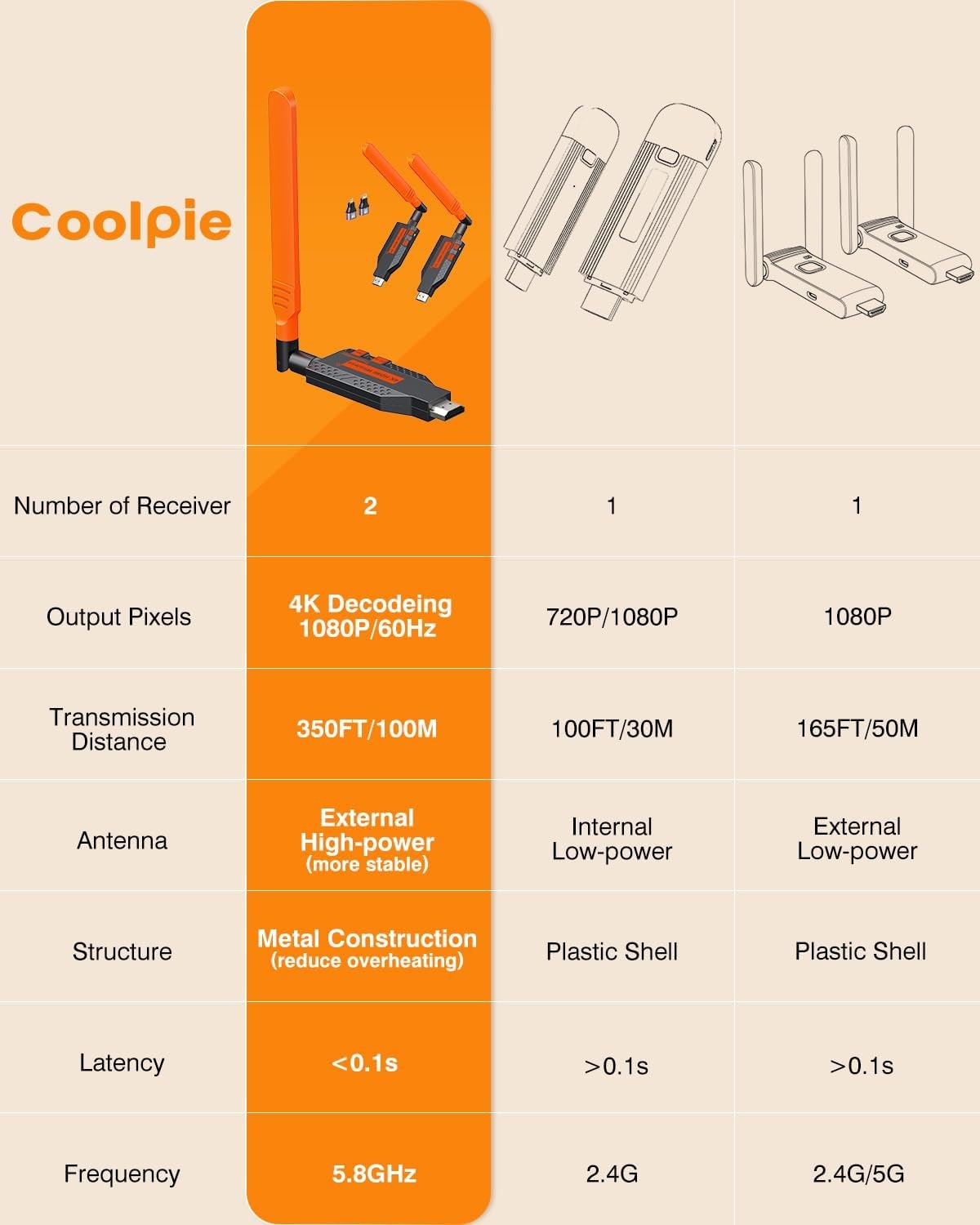 | Coolpie | | | |
|---|---|---|---|
| Number of Receiver | 2 | 1 | 1 |
| Output Pixels | 4K Decodeing 1080P/60Hz | 720P/1080P | 1080P |
| Transmission Distance | 350FT/100M | 100FT/30M | 165FT/50M |
| Antenna | External High-power (more stable) | Internal Low-power | External Low-power |
| Structure | Metal Construction (reduce overheating) | Plastic Shell | Plastic Shell |
| Latency | <0.1s | >0.1s | >0.1s |
| Frequency | 5.8GHz | 2.4G | 2.4G/5G |